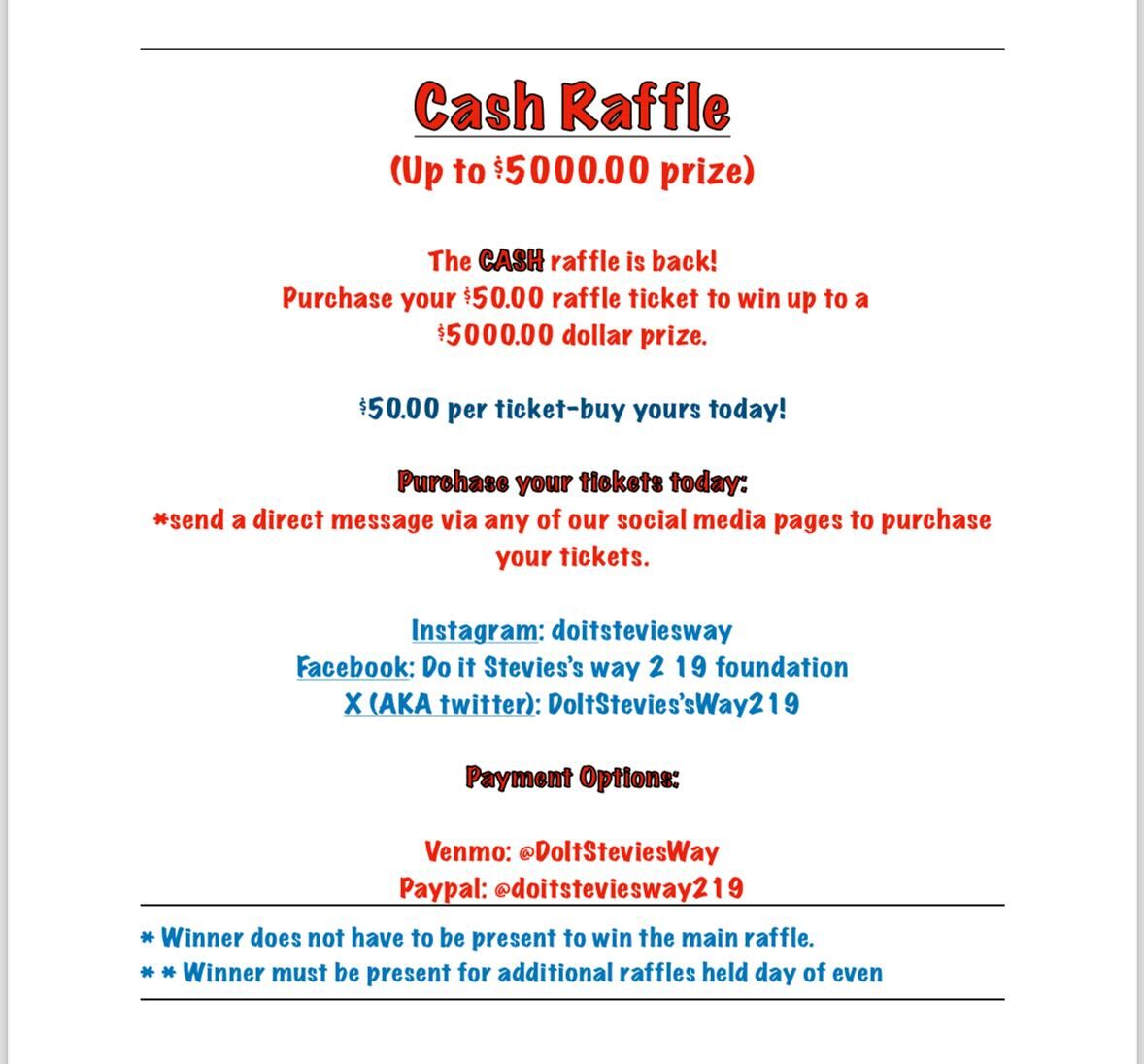 Cash Raffle
(Up to $5000.00 prize)

The CASH raffle is back!
Purchase your $50.00 raffle ticket to win up to a $5000.00 dollar prize.

$50.00 per ticket-buy yours today!

Purchase your tickets today:
*send a direct message via any of our social media pages to purchase your tickets.

Instagram: doitsteviesway
Facebook: Do it Stevies's way 2 19 foundation
X (AKA twitter): DoItStevies'sWay219

Payment Options:

Venmo: @DoItSteviesWay
Paypal: @doitsteviesway219

* Winner does not have to be present to win the main raffle.
* * Winner must be present for additional raffles held day of even